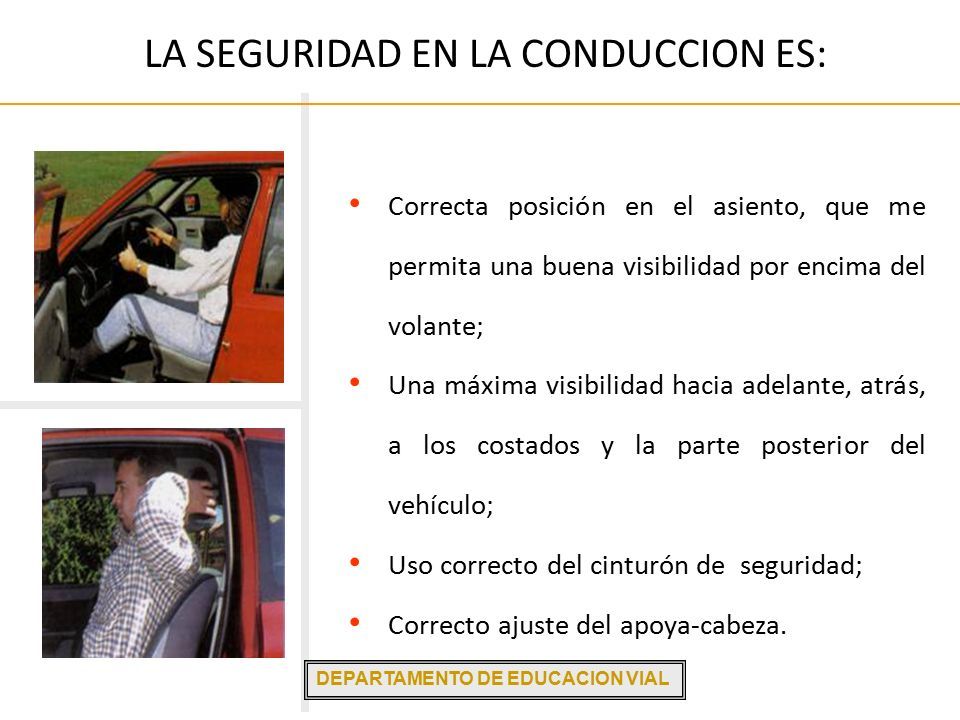 LA SEGURIDAD EN LA CONDUCCION ES:

• Correcta posición en el asiento, que me permita una buena visibilidad por encima del volante;

• Una máxima visibilidad hacia adelante, atrás, a los costados y la parte posterior del vehículo;

• Uso correcto del cinturón de seguridad;

• Correcto ajuste del apoya-cabeza.

DEPARTAMENTO DE EDUCACION VIAL